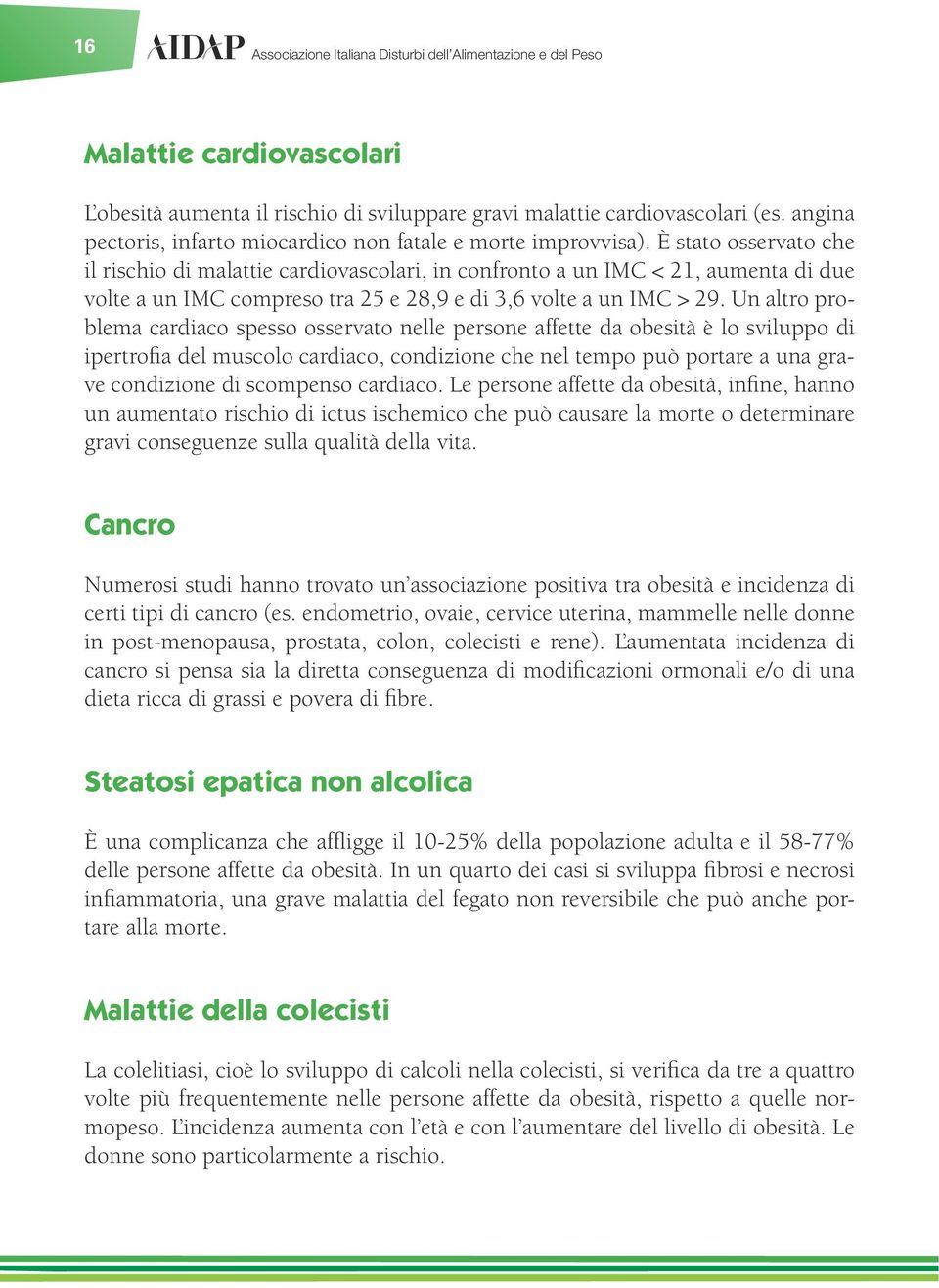 16

AIDAP Associazione Italiana Disturbi dell'Alimentazione e del Peso

Malattie cardiovascolari

L'obesità aumenta il rischio di sviluppare gravi malattie cardiovascolari (es. angina pectoris, infarto miocardico non fatale e morte improvvisa). È stato osservato che il rischio di malattie cardiovascolari, in confronto a un IMC < 21, aumenta di due volte a un IMC compreso tra 25 e 28,9 e di 3,6 volte a un IMC > 29. Un altro problema cardiaco spesso osservato nelle persone affette da obesità è lo sviluppo di ipertrofia del muscolo cardiaco, condizione che nel tempo può portare a una grave condizione di scompenso cardiaco. Le persone affette da obesità, infine, hanno un aumentato rischio di ictus ischemico che può causare la morte o determinare gravi conseguenze sulla qualità della vita.

Cancro

Numerosi studi hanno trovato un'associazione positiva tra obesità e incidenza di certi tipi di cancro (es. endometrio, ovaie, cervice uterina, mammelle nelle donne in post-menopausa, prostata, colon, colecisti e rene). L'aumentata incidenza di cancro si pensa sia la diretta conseguenza di modificazioni ormonali e/o di una dieta ricca di grassi e povera di fibre.

Steatosi epatica non alcolica

È una complicanza che affligge il 10-25% della popolazione adulta e il 58-77% delle persone affette da obesità. In un quarto dei casi si sviluppa fibrosi e necrosi infiammatoria, una grave malattia del fegato non reversibile che può anche portare alla morte.

Malattie della colecisti

La colelitiasi, cioè lo sviluppo di calcoli nella colecisti, si verifica da tre a quattro volte più frequentemente nelle persone affette da obesità, rispetto a quelle normopeso. L'incidenza aumenta con l'età e con l'aumentare del livello di obesità. Le donne sono particolarmente a rischio.